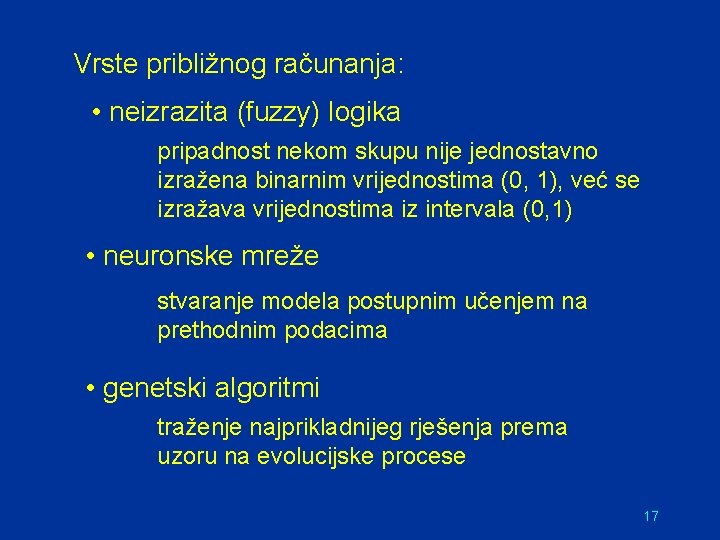 Vrste približnog računanja:

• neizrazita (fuzzy) logika

pripadnost nekom skupu nije jednostavno izražena binarnim vrijednostima (0, 1), već se izražava vrijednostima iz intervala (0,1)

• neuronske mreže

stvaranje modela postupnim učenjem na prethodnim podacima

• genetski algoritmi

traženje najprikladnijeg rješenja prema uzoru na evolucijske procese

17